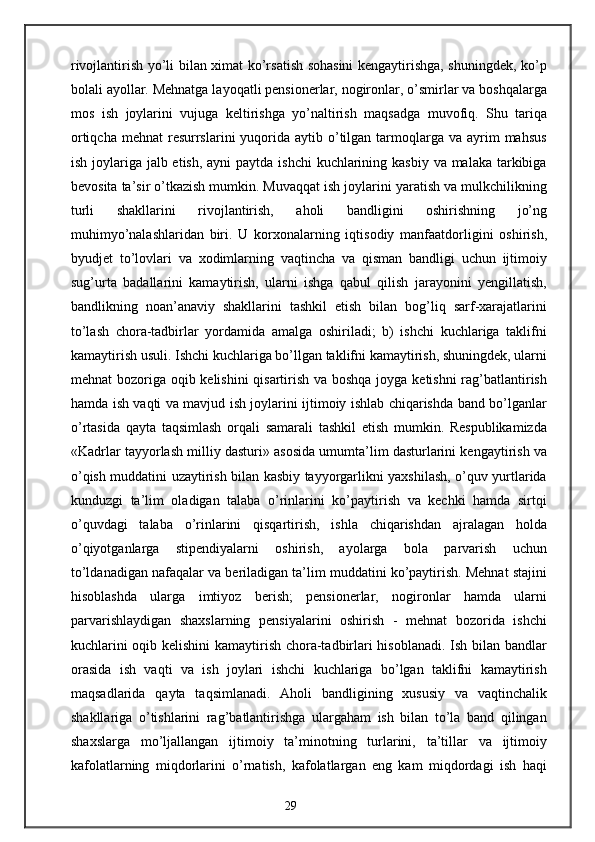 rivojlantirish yo’li bilan ximat ko’rsatish sohasini kengaytirishga, shuningdek, ko’p bolali ayollar. Mehnatga layoqatli pensionerlar, nogironlar, o’smirlar va boshqalarga mos ish joylarini vujuga keltirishga yo’naltirish maqsadga muvofiq. Shu tariqa ortiqcha mehnat resurrslarini yuqorida aytib o’tilgan tarmoqlarga va ayrim mahsus ish joylariga jalb etish, ayni paytda ishchi kuchlarining kasbiy va malaka tarkibiga bevosita ta’sir o’tkazish mumkin. Muvaqqat ish joylarini yaratish va mulkchilikning turli shakllarini rivojlantirish, aholi bandligini oshirishning jo’ng muhimyo’nalashlaridan biri. U korxonalarning iqtisodiy manfaatdorligini oshirish, byudjet to’lovlari va xodimlarning vaqtincha va qisman bandligi uchun ijtimoiy sug’urta badallarini kamaytirish, ularni ishga qabul qilish jarayonini yengillatish, bandlikning noan’anaviy shakllarini tashkil etish bilan bog’liq sarf-xarajatlarini to’lash chora-tadbirlar yordamida amalga oshiriladi; b) ishchi kuchlariga taklifni kamaytirish usuli. Ishchi kuchlariga bo’llgan taklifni kamaytirish, shuningdek, ularni mehnat bozoriga oqib kelishini qisartirish va boshqa joyga ketishni rag’batlantirish hamda ish vaqti va mavjud ish joylarini ijtimoiy ishlab chiqarishda band bo’lganlar o’rtasida qayta taqsimlash orqali samarali tashkil etish mumkin. Respublikamizda «Kadrlar tayyorlash milliy dasturi» asosida umumta’lim dasturlarini kengaytirish va o’qish muddatini uzaytirish bilan kasbiy tayyorgarlikni yaxshilash, o’quv yurtlarida kunduzgi ta’lim oladigan talaba o’rinlarini ko’paytirish va kechki hamda sirtqi o’quvdagi talaba o’rinlarini qisqartirish, ishla chiqarishdan ajralagan holda o’qiyotganlarga stipendiyalarni oshirish, ayolarga bola parvarish uchun to’ldanadigan nafaqalar va beriladigan ta’lim muddatini ko’paytirish. Mehnat stajini hisoblashda ularga imtiyoz berish; pensionerlar, nogironlar hamda ularni parvarishlaydigan shaxslarning pensiyalarini oshirish - mehnat bozorida ishchi kuchlarini oqib kelishini kamaytirish chora-tadbirlari hisoblanadi. Ish bilan bandlar orasida ish vaqti va ish joylari ishchi kuchlariga bo’lgan taklifni kamaytirish maqsadlarida qayta taqsimlanadi. Aholi bandligining xususiy va vaqtinchalik shakllariga o’tishlarini rag’batlantirishga ulargaham ish bilan to’la band qilingan shaxslarga mo’ljallangan ijtimoiy ta’minotning turlarini, ta’tillar va ijtimoiy kafolatlarning miqdorlarini o’rnatish, kafolatlargan eng kam miqdordagi ish haqi

29